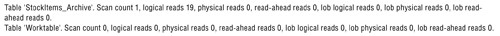 Table 'StockItems_Archive'. Scan count 1, logical reads 19, physical reads 0, read-ahead reads 0, lob logical reads 0, lob physical reads 0, lob read-ahead reads 0.
Table 'Worktable'. Scan count 0, logical reads 0, physical reads 0, read-ahead reads 0, lob logical reads 0, lob physical reads 0, lob read-ahead reads 0.